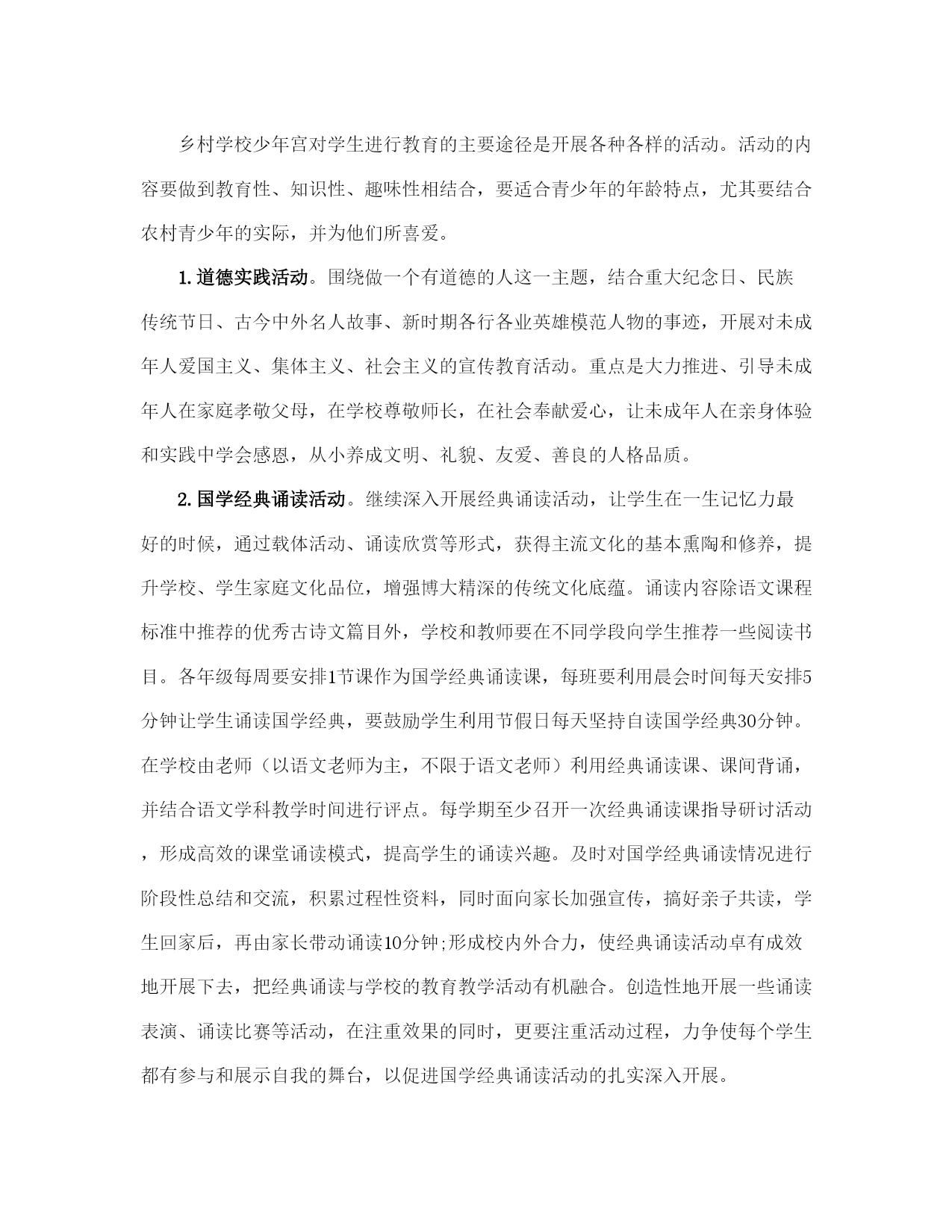 乡村学校少年宫对学生进行教育的主要途径是开展各种各样的活动。活动的内容要做到教育性、知识性、趣味性相结合，要适合青少年的年龄特点，尤其要结合农村青少年的实际，并为他们所喜爱。

1.道德实践活动。围绕做一个有道德的人这一主题，结合重大纪念日、民族传统节日、古今中外名人故事、新时期各行各业英雄模范人物的事迹，开展对未成年人爱国主义、集体主义、社会主义的宣传教育活动。重点是大力推进、引导未成年人在家庭孝敬父母，在学校尊敬师长，在社会奉献爱心，让未成年人在亲身体验和实践中学会感恩，从小养成文明、礼貌、友爱、善良的人格品质。

2.国学经典诵读活动。继续深入开展经典诵读活动，让学生在一生记忆力最好的时候，通过载体活动、诵读欣赏等形式，获得主流文化的基本熏陶和修养，提升学校、学生家庭文化品位，增强博大精深的传统文化底蕴。诵读内容除语文课程标准中推荐的优秀古诗文篇目外，学校和教师要在不同学段向学生推荐一些阅读书目。各年级每周要安排1节课作为国学经典诵读课，每班要利用晨会时间每天安排5分钟让学生诵读国学经典，要鼓励学生利用节假日每天坚持自读国学经典30分钟。在学校由老师（以语文老师为主，不限于语文老师）利用经典诵读课、课间背诵，并结合语文学科教学时间进行评点。每学期至少召开一次经典诵读课指导研讨活动，形成高效的课堂诵读模式，提高学生的诵读兴趣。及时对国学经典诵读情况进行阶段性总结和交流，积累过程性资料，同时面向家长加强宣传，搞好亲子共读，学生回家后，再由家长带动诵读10分钟;形成校内外合力，使经典诵读活动卓有成效地开展下去，把经典诵读与学校的教育教学活动有机融合。创造性地开展一些诵读表演、诵读比赛等活动，在注重效果的同时，更要注重活动过程，力争使每个学生都有参与和展示自我的舞台，以促进国学经典诵读活动的扎实深入开展。